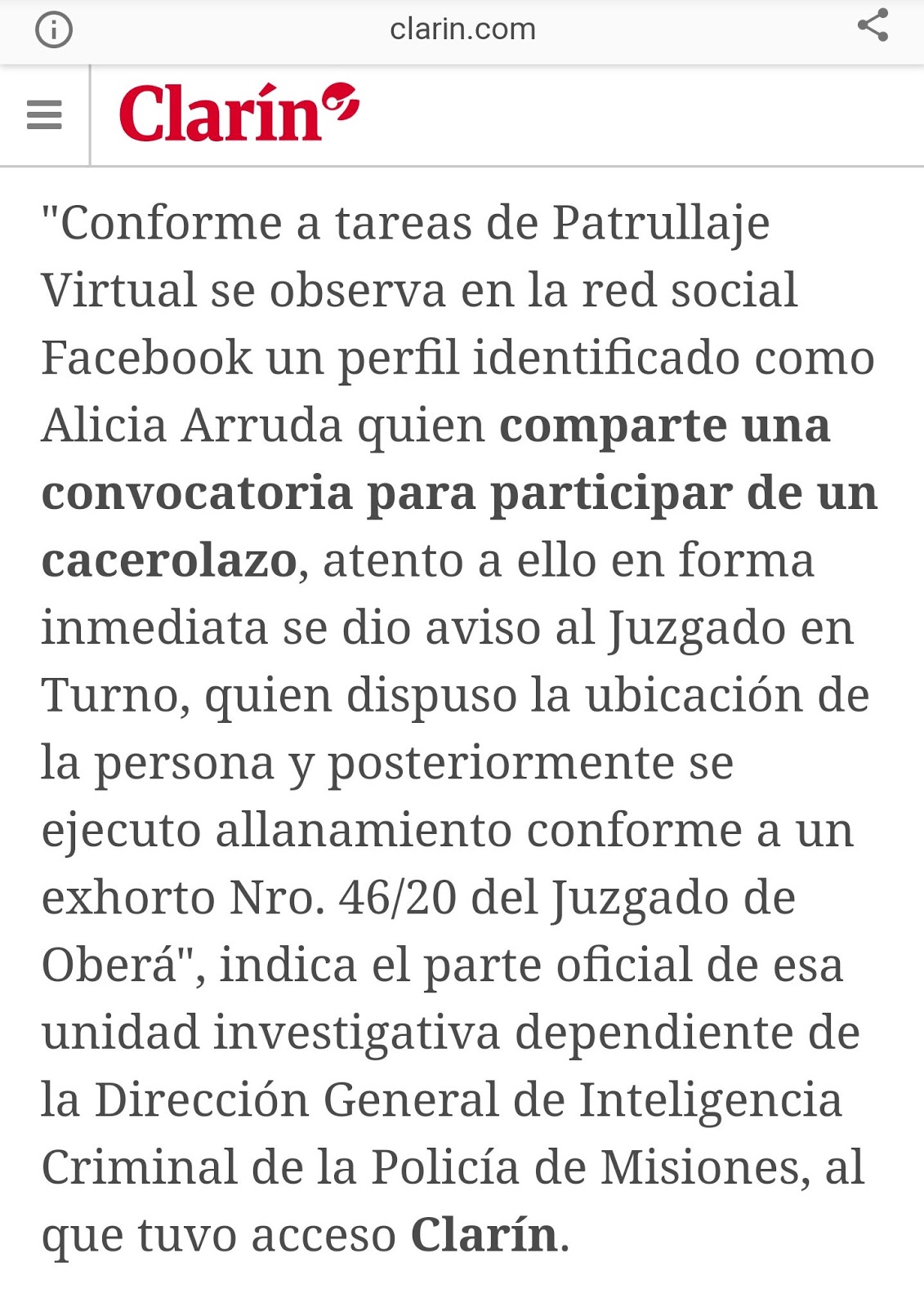 clarin.com

Clarín

"Conforme a tareas de Patrullaje Virtual se observa en la red social Facebook un perfil identificado como Alicia Arruda quien comparte una convocatoria para participar de un cacerolazo, atento a ello en forma inmediata se dio aviso al Juzgado en Turno, quien dispuso la ubicación de la persona y posteriormente se ejecuto allanamiento conforme a un exhorto Nro. 46/20 del Juzgado de Oberá", indica el parte oficial de esa unidad investigativa dependiente de la Dirección General de Inteligencia Criminal de la Policía de Misiones, al que tuvo acceso Clarín.